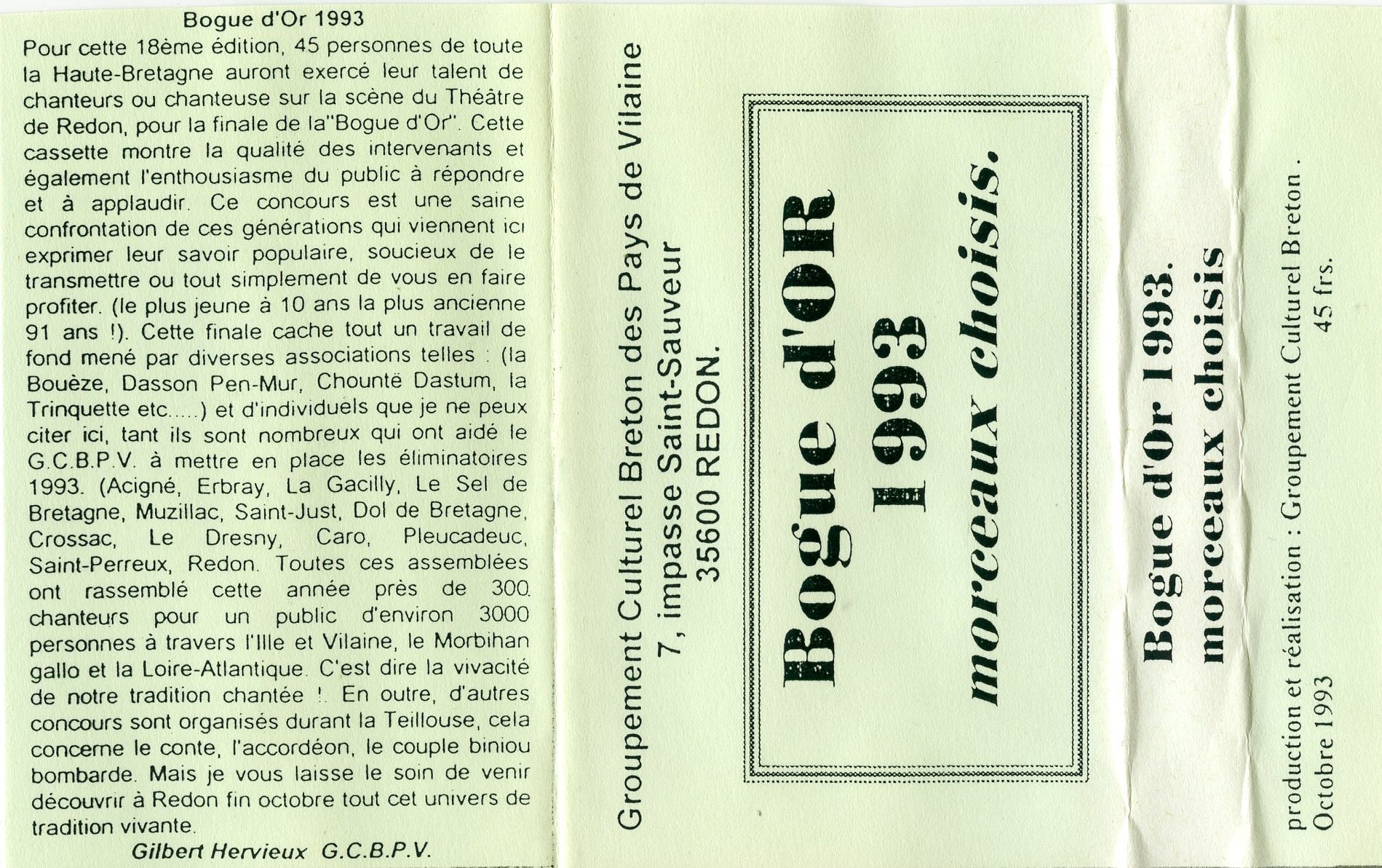 Bogue d'Or 1993

Pour cette 18ème édition, 45 personnes de toute la Haute-Bretagne auront exercé leur talent de chanteurs ou chanteuse sur la scène du Théâtre de Redon, pour la finale de la"Bogue d'Or". Cette cassette montre la qualité des intervenants et également l'enthousiasme du public à répondre et à applaudir. Ce concours est une saine confrontation de ces générations qui viennent ici exprimer leur savoir populaire, soucieux de le transmettre ou tout simplement de vous en faire profiter. (le plus jeune à 10 ans la plus ancienne 91 ans !). Cette finale cache tout un travail de fond mené par diverses associations telles : (la Bouèze, Dasson Pen-Mur, Chounté Dastum, la Trinquette etc.....) et d'individuels que je ne peux citer ici, tant ils sont nombreux qui ont aidé le G.C.B.P.V. à mettre en place les éliminatoires 1993. (Acigné, Erbray, La Gacilly, Le Sel de Bretagne, Muzillac, Saint-Just, Dol de Bretagne, Crossac, Le Dresny, Caro, Pleucadeuc, Saint-Perreux, Redon. Toutes ces assemblées ont rassemblé cette année près de 300 chanteurs pour un public d'environ 3000 personnes à travers l'Ille et Vilaine, le Morbihan gallo et la Loire-Atlantique. C'est dire la vivacité de notre tradition chantée !. En outre, d'autres concours sont organisés durant la Teillouse, cela concerne le conte, l'accordéon, le couple biniou bombarde. Mais je vous laisse le soin de venir découvrir à Redon fin octobre tout cet univers de tradition vivante.

Gilbert Hervieux G.C.B.P.V.

Groupement Culturel Breton des Pays de Vilaine
7, impasse Saint-Sauveur
35600 REDON.

Bogue d'OR
1993
morceaux choisis.

Bogue d'Or 1993.
morceaux choisis

production et réalisation : Groupement Culturel Breton .
Octobre 1993
45 frs.